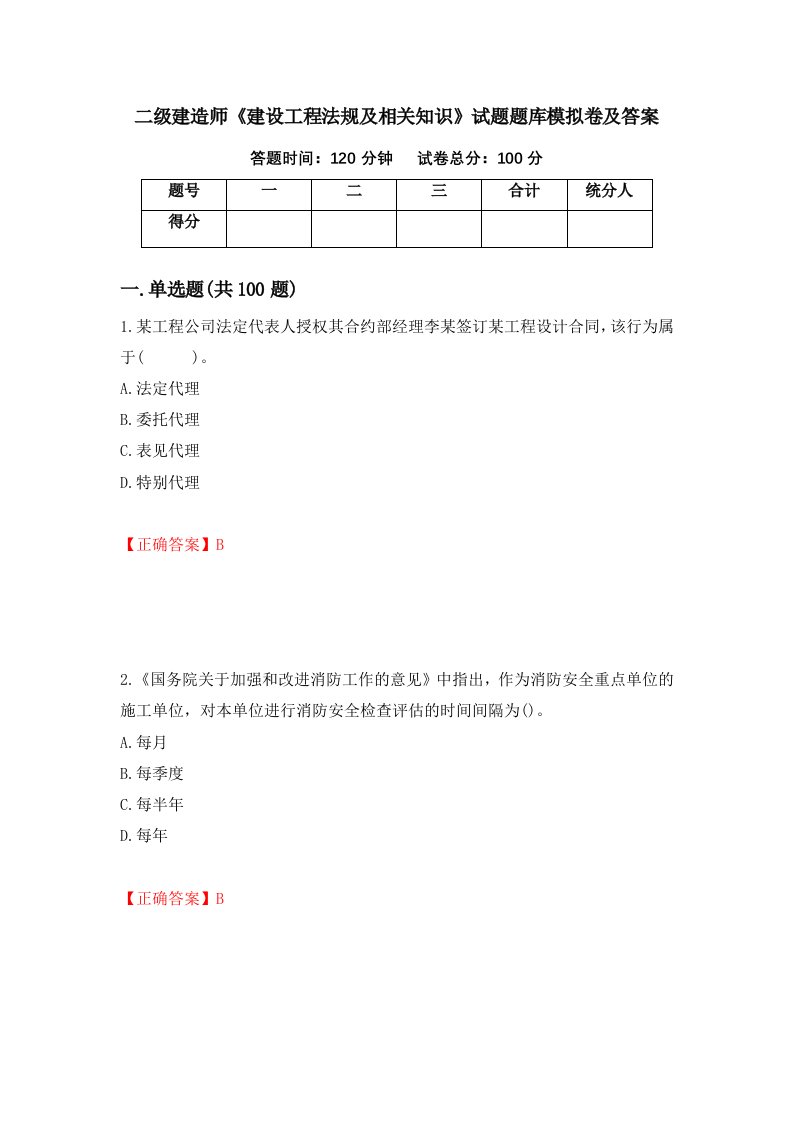 二级建造师《建设工程法规及相关知识》试题题库模拟卷及答案

答题时间：120 分钟　　试卷总分：100 分

| 题号 | 一 | 二 | 三 | 合计 | 统分人 |
|---|---|---|---|---|---|
| 得分 | | | | | |

一.单选题(共 100 题)

1.某工程公司法定代表人授权其合约部经理李某签订某工程设计合同,该行为属于(　　)。

A.法定代理

B.委托代理

C.表见代理

D.特别代理

【正确答案】B

2.《国务院关于加强和改进消防工作的意见》中指出，作为消防安全重点单位的施工单位，对本单位进行消防安全检查评估的时间间隔为()。

A.每月

B.每季度

C.每半年

D.每年

【正确答案】B